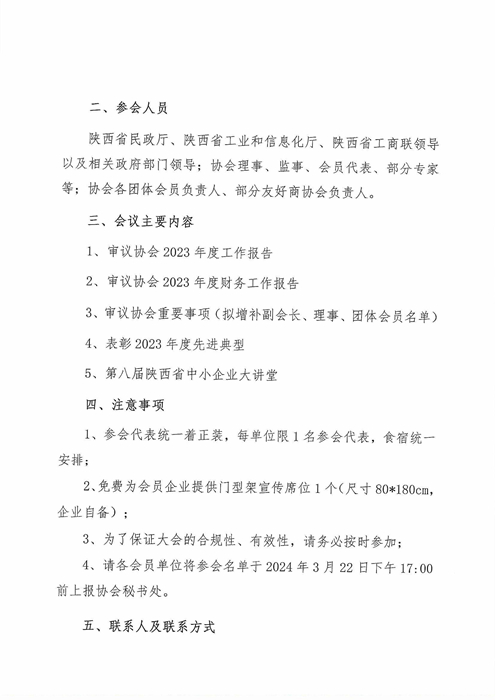 二、参会人员

陕西省民政厅、陕西省工业和信息化厅、陕西省工商联领导以及相关政府部门领导；协会理事、监事、会员代表、部分专家等；协会各团体会员负责人、部分友好商协会负责人。

三、会议主要内容

1、审议协会 2023 年度工作报告

2、审议协会 2023 年度财务工作报告

3、审议协会重要事项（拟增补副会长、理事、团体会员名单）

4、表彰 2023 年度先进典型

5、第八届陕西省中小企业大讲堂

四、注意事项

1、参会代表统一着正装，每单位限 1 名参会代表，食宿统一安排；

2、免费为会员企业提供门型架宣传席位 1 个（尺寸 80*180cm，企业自备）；

3、为了保证大会的合规性、有效性，请务必按时参加；

4、请各会员单位将参会名单于 2024 年 3 月 22 日下午 17:00 前上报协会秘书处。

五、联系人及联系方式